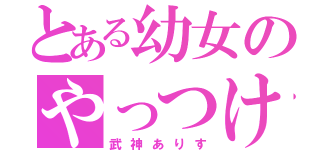 とある幼女のやっつけ

武神ありす